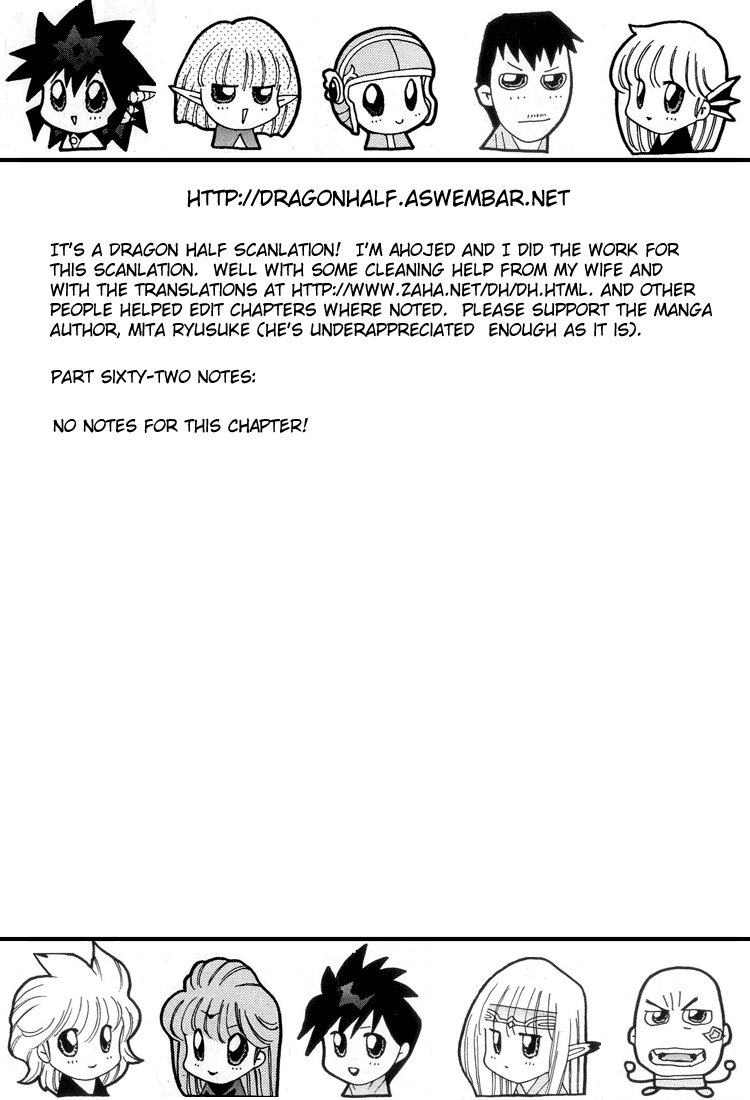 HTTP://DRAGONHALF.ASWEMBAR.NET

IT'S A DRAGON HALF SCANLATION! I'M AHOJED AND I DID THE WORK FOR THIS SCANLATION. WELL WITH SOME CLEANING HELP FROM MY WIFE AND WITH THE TRANSLATIONS AT HTTP://WWW.ZAHA.NET/DH/DH.HTML. AND OTHER PEOPLE HELPED EDIT CHAPTERS WHERE NOTED. PLEASE SUPPORT THE MANGA AUTHOR, MITA RYUSUKE (HE'S UNDERAPPRECIATED ENOUGH AS IT IS).

PART SIXTY-TWO NOTES:

NO NOTES FOR THIS CHAPTER!